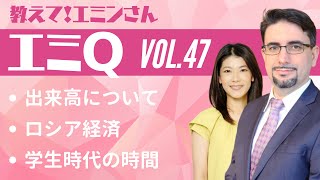 教えて!エミンさん

エミQ VOL.47

• 出来高について
• ロシア経済
• 学生時代の時間